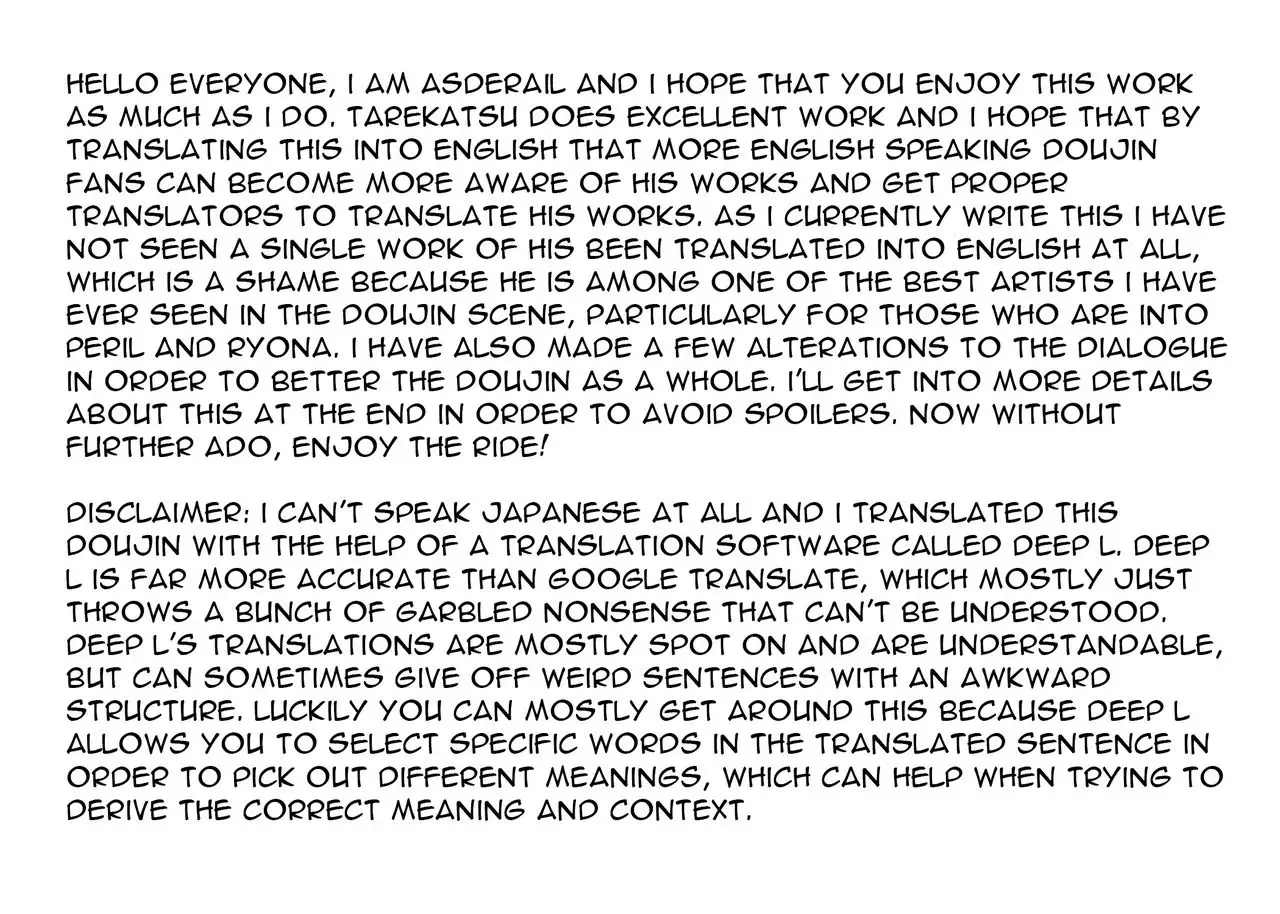 HELLO EVERYONE, I AM ASDERAIL AND I HOPE THAT YOU ENJOY THIS WORK AS MUCH AS I DO. TAREKATSU DOES EXCELLENT WORK AND I HOPE THAT BY TRANSLATING THIS INTO ENGLISH THAT MORE ENGLISH SPEAKING DOUJIN FANS CAN BECOME MORE AWARE OF HIS WORKS AND GET PROPER TRANSLATORS TO TRANSLATE HIS WORKS. AS I CURRENTLY WRITE THIS I HAVE NOT SEEN A SINGLE WORK OF HIS BEEN TRANSLATED INTO ENGLISH AT ALL, WHICH IS A SHAME BECAUSE HE IS AMONG ONE OF THE BEST ARTISTS I HAVE EVER SEEN IN THE DOUJIN SCENE, PARTICULARLY FOR THOSE WHO ARE INTO PERIL AND RYONA. I HAVE ALSO MADE A FEW ALTERATIONS TO THE DIALOGUE IN ORDER TO BETTER THE DOUJIN AS A WHOLE. I'LL GET INTO MORE DETAILS ABOUT THIS AT THE END IN ORDER TO AVOID SPOILERS. NOW WITHOUT FURTHER ADO, ENJOY THE RIDE!

DISCLAIMER: I CAN'T SPEAK JAPANESE AT ALL AND I TRANSLATED THIS DOUJIN WITH THE HELP OF A TRANSLATION SOFTWARE CALLED DEEP L. DEEP L IS FAR MORE ACCURATE THAN GOOGLE TRANSLATE, WHICH MOSTLY JUST THROWS A BUNCH OF GARBLED NONSENSE THAT CAN'T BE UNDERSTOOD. DEEP L'S TRANSLATIONS ARE MOSTLY SPOT ON AND ARE UNDERSTANDABLE, BUT CAN SOMETIMES GIVE OFF WEIRD SENTENCES WITH AN AWKWARD STRUCTURE. LUCKILY YOU CAN MOSTLY GET AROUND THIS BECAUSE DEEP L ALLOWS YOU TO SELECT SPECIFIC WORDS IN THE TRANSLATED SENTENCE IN ORDER TO PICK OUT DIFFERENT MEANINGS, WHICH CAN HELP WHEN TRYING TO DERIVE THE CORRECT MEANING AND CONTEXT.